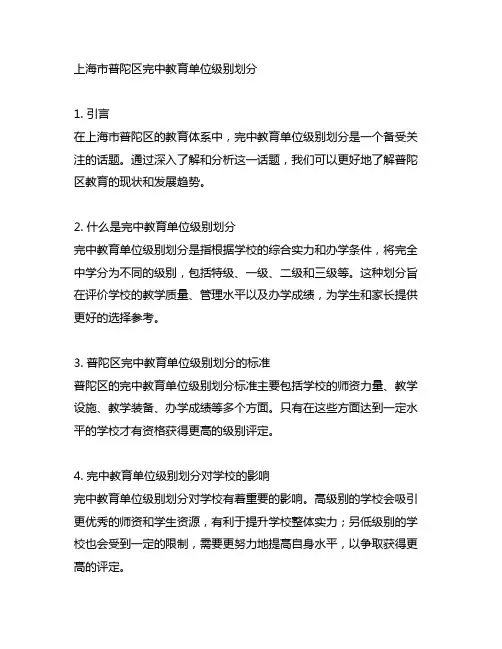 上海市普陀区完中教育单位级别划分

1. 引言
在上海市普陀区的教育体系中，完中教育单位级别划分是一个备受关注的话题。通过深入了解和分析这一话题，我们可以更好地了解普陀区教育的现状和发展趋势。

2. 什么是完中教育单位级别划分
完中教育单位级别划分是指根据学校的综合实力和办学条件，将完全中学分为不同的级别，包括特级、一级、二级和三级等。这种划分旨在评价学校的教学质量、管理水平以及办学成绩，为学生和家长提供更好的选择参考。

3. 普陀区完中教育单位级别划分的标准
普陀区的完中教育单位级别划分标准主要包括学校的师资力量、教学设施、教学装备、办学成绩等多个方面。只有在这些方面达到一定水平的学校才有资格获得更高的级别评定。

4. 完中教育单位级别划分对学校的影响
完中教育单位级别划分对学校有着重要的影响。高级别的学校会吸引更优秀的师资和学生资源，有利于提升学校整体实力；另低级别的学校也会受到一定的限制，需要更努力地提高自身水平，以争取获得更高的评定。